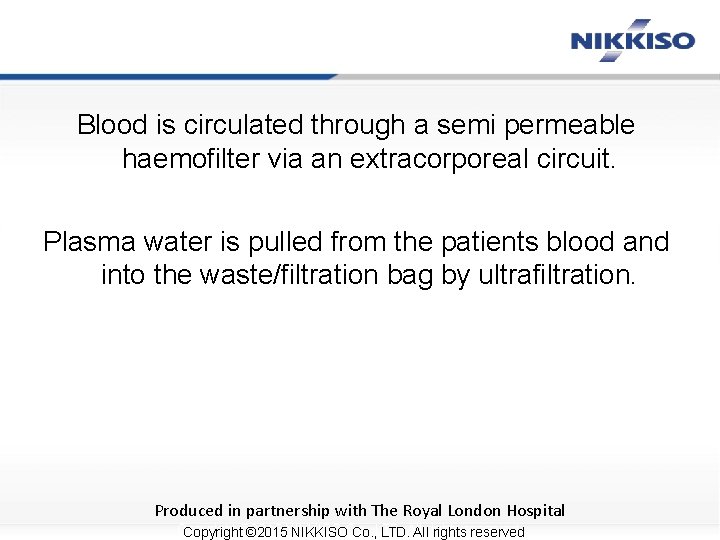 NIKKISO

Blood is circulated through a semi permeable haemofilter via an extracorporeal circuit.

Plasma water is pulled from the patients blood and into the waste/filtration bag by ultrafiltration.

Produced in partnership with The Royal London Hospital
Copyright ©2015 NIKKISO Co., LTD. All rights reserved